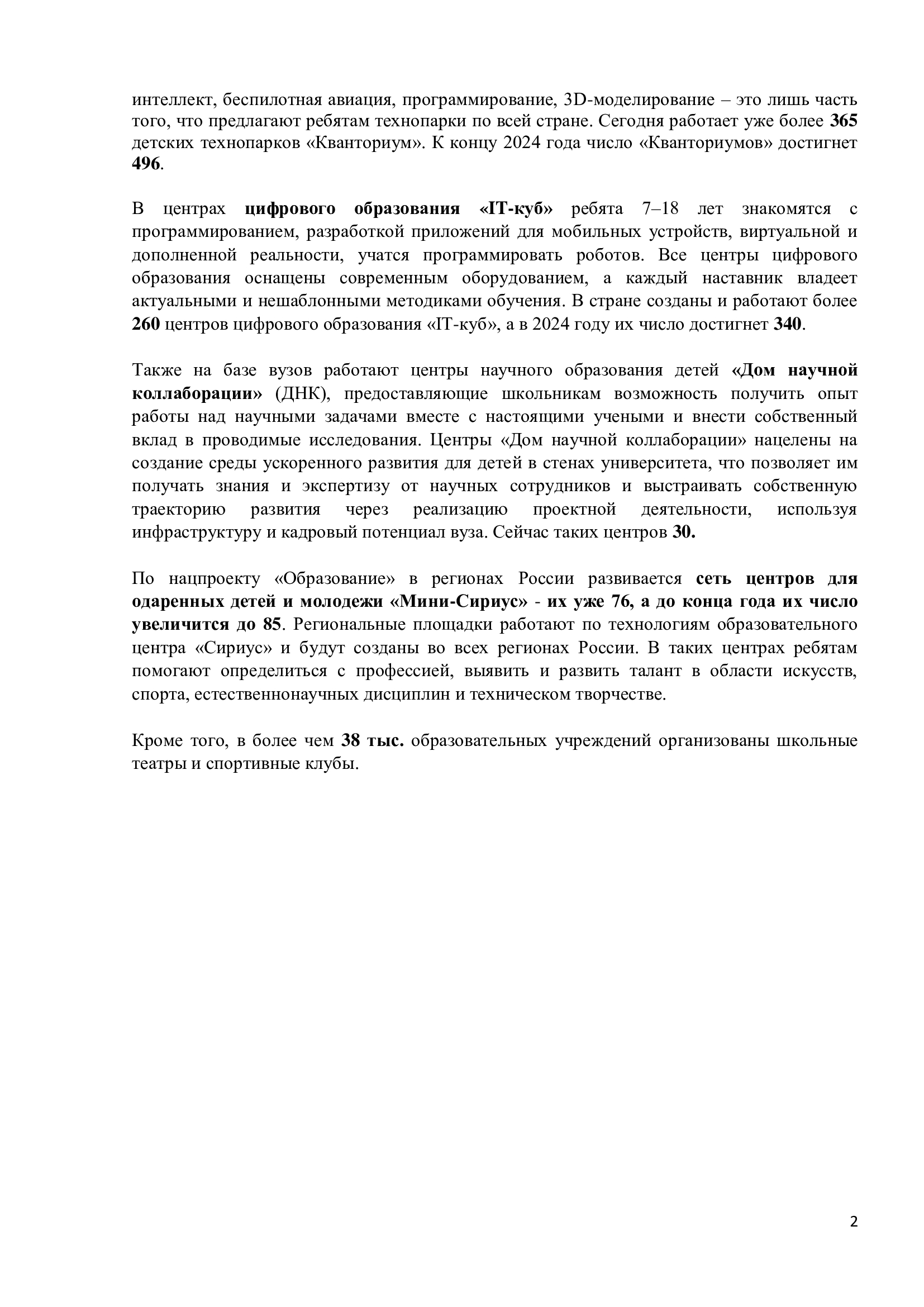 интеллект, беспилотная авиация, программирование, 3D-моделирование – это лишь часть того, что предлагают ребятам технопарки по всей стране. Сегодня работает уже более 365 детских технопарков «Кванториум». К концу 2024 года число «Кванториумов» достигнет 496.

В центрах цифрового образования «IT-куб» ребята 7–18 лет знакомятся с программированием, разработкой приложений для мобильных устройств, виртуальной и дополненной реальности, учатся программировать роботов. Все центры цифрового образования оснащены современным оборудованием, а каждый наставник владеет актуальными и нешаблонными методиками обучения. В стране созданы и работают более 260 центров цифрового образования «IT-куб», а в 2024 году их число достигнет 340.

Также на базе вузов работают центры научного образования детей «Дом научной коллаборации» (ДНК), предоставляющие школьникам возможность получить опыт работы над научными задачами вместе с настоящими учеными и внести собственный вклад в проводимые исследования. Центры «Дом научной коллаборации» нацелены на создание среды ускоренного развития для детей в стенах университета, что позволяет им получать знания и экспертизу от научных сотрудников и выстраивать собственную траекторию развития через реализацию проектной деятельности, используя инфраструктуру и кадровый потенциал вуза. Сейчас таких центров 30.

По нацпроекту «Образование» в регионах России развивается сеть центров для одаренных детей и молодежи «Мини-Сириус» - их уже 76, а до конца года их число увеличится до 85. Региональные площадки работают по технологиям образовательного центра «Сириус» и будут созданы во всех регионах России. В таких центрах ребятам помогают определиться с профессией, выявить и развить талант в области искусств, спорта, естественнонаучных дисциплин и техническом творчестве.

Кроме того, в более чем 38 тыс. образовательных учреждений организованы школьные театры и спортивные клубы.

2